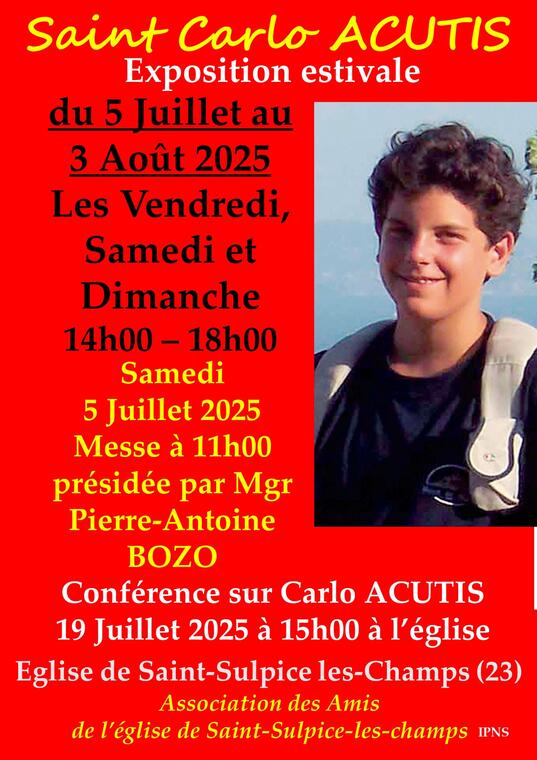 Saint Carlo ACUTIS
Exposition estivale

du 5 Juillet au 3 Août 2025

Les Vendredi, Samedi et Dimanche
14h00 – 18h00

Samedi
5 Juillet 2025
Messe à 11h00
présidée par Mgr
Pierre-Antoine
BOZO

Conférence sur Carlo ACUTIS
19 Juillet 2025 à 15h00 à l'église

Eglise de Saint-Sulpice les-Champs (23)

Association des Amis
de l'église de Saint-Sulpice-les-champs IPNS